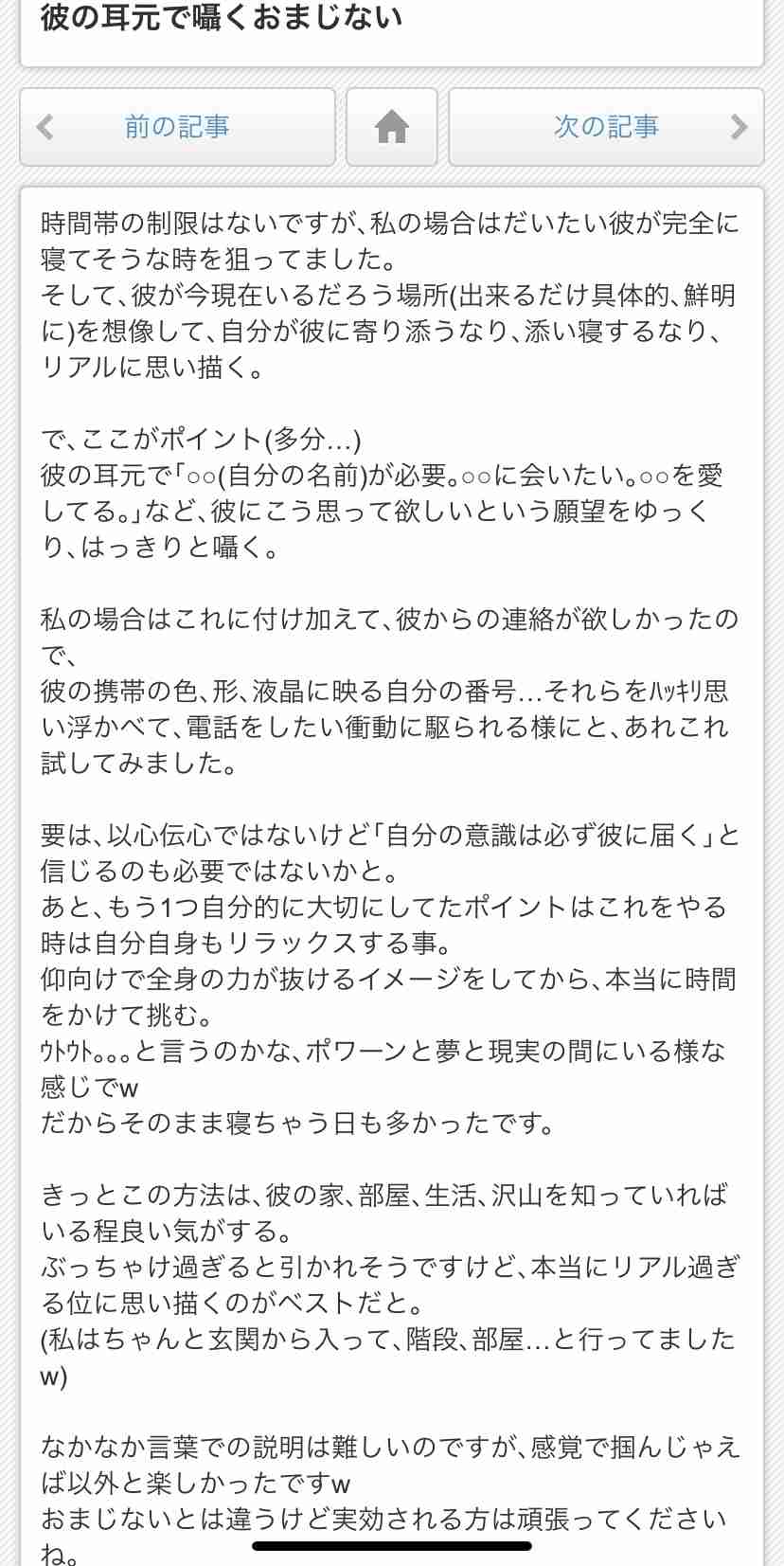 彼の耳元で囁くおまじない

前の記事

次の記事

時間帯の制限はないですが、私の場合はだいたい彼が完全に寝てそうな時を狙ってました。
そして、彼が今現在いるだろう場所(出来るだけ具体的、鮮明に)を想像して、自分が彼に寄り添うなり、添い寝するなり、リアルに思い描く。

で、ここがポイント(多分…)
彼の耳元で「○○(自分の名前)が必要。○○に会いたい。○○を愛してる。」など、彼にこう思って欲しいという願望をゆっくり、はっきりと囁く。

私の場合はこれに付け加えて、彼からの連絡が欲しかったので、
彼の携帯の色、形、液晶に映る自分の番号…それらをﾊｯｷﾘ思い浮かべて、電話をしたい衝動に駆られる様にと、あれこれ試してみました。

要は、以心伝心ではないけど「自分の意識は必ず彼に届く」と信じるのも必要ではないかと。
あと、もう1つ自分的に大切にしてたポイントはこれをやる時は自分自身もリラックスする事。
仰向けで全身の力が抜けるイメージをしてから、本当に時間をかけて挑む。
ｳﾄｳﾄ。。。と言うのかな、ポワーンと夢と現実の間にいる様な感じでw
だからそのまま寝ちゃう日も多かったです。

きっとこの方法は、彼の家、部屋、生活、沢山を知っていればいる程良い気がする。
ぶっちゃけ過ぎると引かれそうですけど、本当にリアル過ぎる位に思い描くのがベストだと。
(私はちゃんと玄関から入って、階段、部屋…と行ってましたw)

なかなか言葉での説明は難しいのですが、感覚で掴んじゃえば以外と楽しかったですw
おまじないとは違うけど実効される方は頑張ってくださいね。